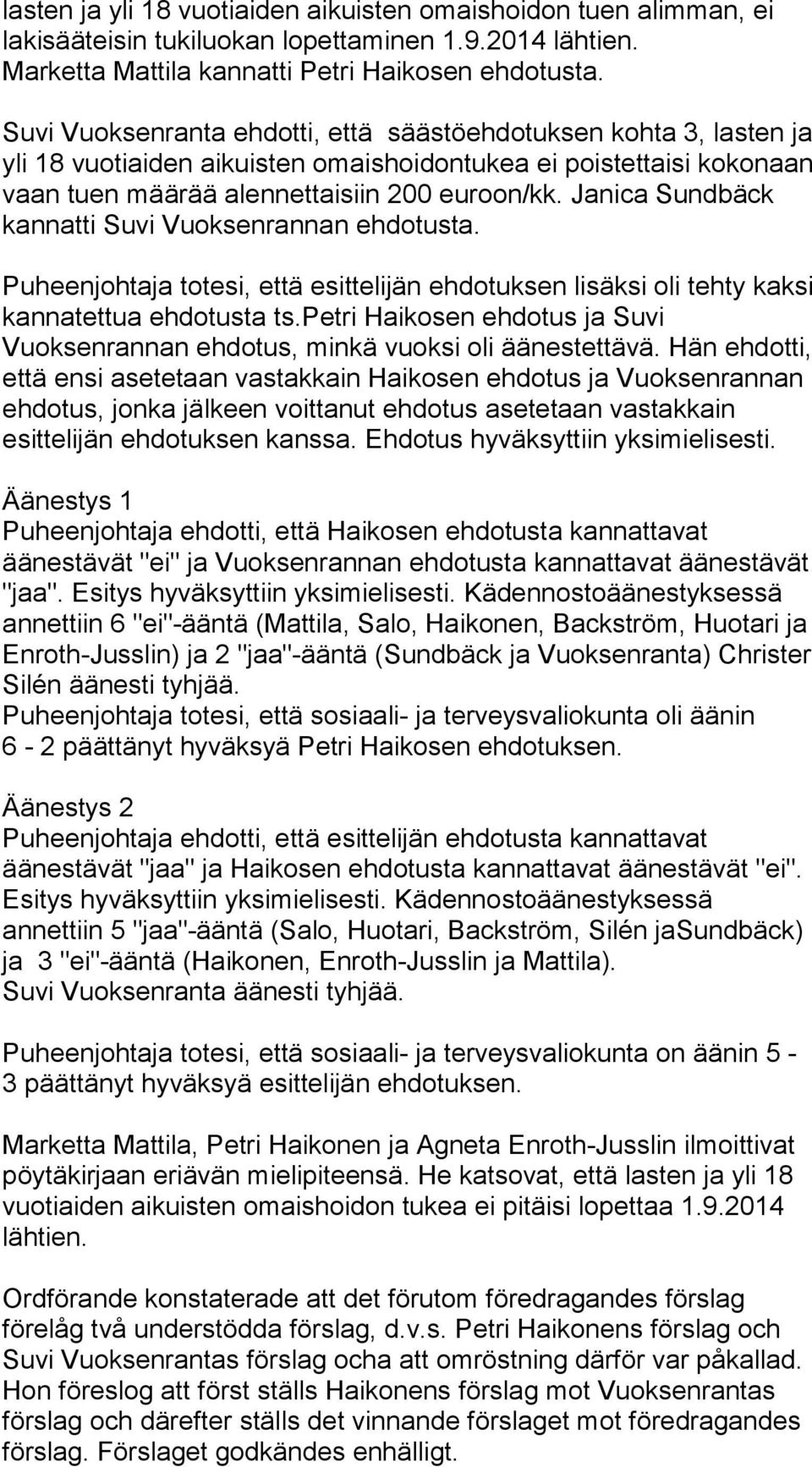 lasten ja yli 18 vuotiaiden aikuisten omaishoidon tuen alimman, ei lakisääteisin tukiluokan lopettaminen 1.9.2014 lähtien. Marketta Mattila kannatti Petri Haikosen ehdotusta.

Suvi Vuoksenranta ehdotti, että säästöehdotuksen kohta 3, lasten ja yli 18 vuotiaiden aikuisten omaishoidontukea ei poistettaisi kokonaan vaan tuen määrää alennettaisiin 200 euroon/kk. Janica Sundbäck kannatti Suvi Vuoksenrannan ehdotusta.

Puheenjohtaja totesi, että esittelijän ehdotuksen lisäksi oli tehty kaksi kannatettua ehdotusta ts.petri Haikosen ehdotus ja Suvi Vuoksenrannan ehdotus, minkä vuoksi oli äänestettävä. Hän ehdotti, että ensi asetetaan vastakkain Haikosen ehdotus ja Vuoksenrannan ehdotus, jonka jälkeen voittanut ehdotus asetetaan vastakkain esittelijän ehdotuksen kanssa. Ehdotus hyväksyttiin yksimielisesti.

Äänestys 1
Puheenjohtaja ehdotti, että Haikosen ehdotusta kannattavat äänestävät "ei" ja Vuoksenrannan ehdotusta kannattavat äänestävät "jaa". Esitys hyväksyttiin yksimielisesti. Kädennostoäänestyksessä annettiin 6 "ei"-ääntä (Mattila, Salo, Haikonen, Backström, Huotari ja Enroth-Jusslin) ja 2 "jaa"-ääntä (Sundbäck ja Vuoksenranta) Christer Silén äänesti tyhjää.
Puheenjohtaja totesi, että sosiaali- ja terveysvaliokunta oli äänin 6 - 2 päättänyt hyväksyä Petri Haikosen ehdotuksen.

Äänestys 2
Puheenjohtaja ehdotti, että esittelijän ehdotusta kannattavat äänestävät "jaa" ja Haikosen ehdotusta kannattavat äänestävät "ei". Esitys hyväksyttiin yksimielisesti. Kädennostoäänestyksessä annettiin 5 "jaa"-ääntä (Salo, Huotari, Backström, Silén jaSundbäck) ja 3 "ei"-ääntä (Haikonen, Enroth-Jusslin ja Mattila). Suvi Vuoksenranta äänesti tyhjää.

Puheenjohtaja totesi, että sosiaali- ja terveysvaliokunta on äänin 5 - 3 päättänyt hyväksyä esittelijän ehdotuksen.

Marketta Mattila, Petri Haikonen ja Agneta Enroth-Jusslin ilmoittivat pöytäkirjaan eriävän mielipiteensä. He katsovat, että lasten ja yli 18 vuotiaiden aikuisten omaishoidon tukea ei pitäisi lopettaa 1.9.2014 lähtien.

Ordförande konstaterade att det förutom föredragandes förslag förelåg två understödda förslag, d.v.s. Petri Haikonens förslag och Suvi Vuoksenrantas förslag ocha att omröstning därför var påkallad. Hon föreslog att först ställs Haikonens förslag mot Vuoksenrantas förslag och därefter ställs det vinnande förslaget mot föredragandes förslag. Förslaget godkändes enhälligt.